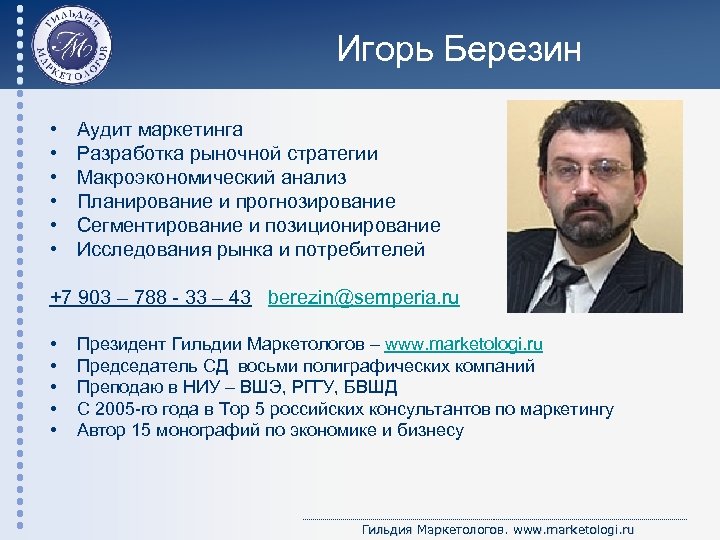 ГИЛЬДИЯ МАРКЕТОЛОГОВ
ГМ

Игорь Березин

• Аудит маркетинга
• Разработка рыночной стратегии
• Макроэкономический анализ
• Планирование и прогнозирование
• Сегментирование и позиционирование
• Исследования рынка и потребителей

+7 903 – 788 - 33 – 43 berezin@semperia.ru

• Президент Гильдии Маркетологов – www.marketologi.ru
• Председатель СД восьми полиграфических компаний
• Преподаю в НИУ – ВШЭ, РГГУ, БВШД
• С 2005-го года в Top 5 российских консультантов по маркетингу
• Автор 15 монографий по экономике и бизнесу

Гильдия Маркетологов. www.marketologi.ru